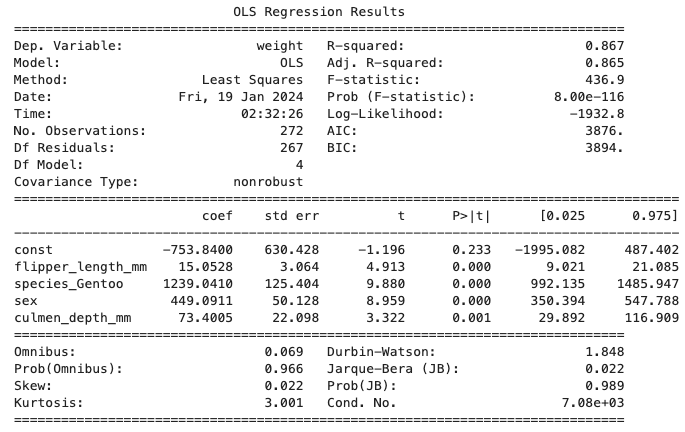 OLS Regression Results

| | | | |
|---|---|---|---|
| Dep. Variable: | weight | R-squared: | 0.867 |
| Model: | OLS | Adj. R-squared: | 0.865 |
| Method: | Least Squares | F-statistic: | 436.9 |
| Date: | Fri, 19 Jan 2024 | Prob (F-statistic): | 8.00e-116 |
| Time: | 02:32:26 | Log-Likelihood: | -1932.8 |
| No. Observations: | 272 | AIC: | 3876. |
| Df Residuals: | 267 | BIC: | 3894. |
| Df Model: | 4 | | |
| Covariance Type: | nonrobust | | |

| | coef | std err | t | P>\|t\| | [0.025 | 0.975] |
|---|---|---|---|---|---|---|
| const | -753.8400 | 630.428 | -1.196 | 0.233 | -1995.082 | 487.402 |
| flipper_length_mm | 15.0528 | 3.064 | 4.913 | 0.000 | 9.021 | 21.085 |
| species_Gentoo | 1239.0410 | 125.404 | 9.880 | 0.000 | 992.135 | 1485.947 |
| sex | 449.0911 | 50.128 | 8.959 | 0.000 | 350.394 | 547.788 |
| culmen_depth_mm | 73.4005 | 22.098 | 3.322 | 0.001 | 29.892 | 116.909 |

| | | | |
|---|---|---|---|
| Omnibus: | 0.069 | Durbin-Watson: | 1.848 |
| Prob(Omnibus): | 0.966 | Jarque-Bera (JB): | 0.022 |
| Skew: | 0.022 | Prob(JB): | 0.989 |
| Kurtosis: | 3.001 | Cond. No. | 7.08e+03 |